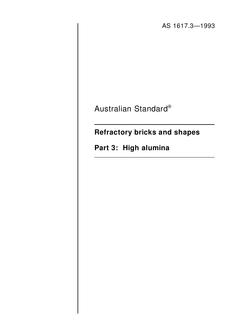 AS 1617.3—1993

Australian Standard®

Refractory bricks and shapes

Part 3: High alumina